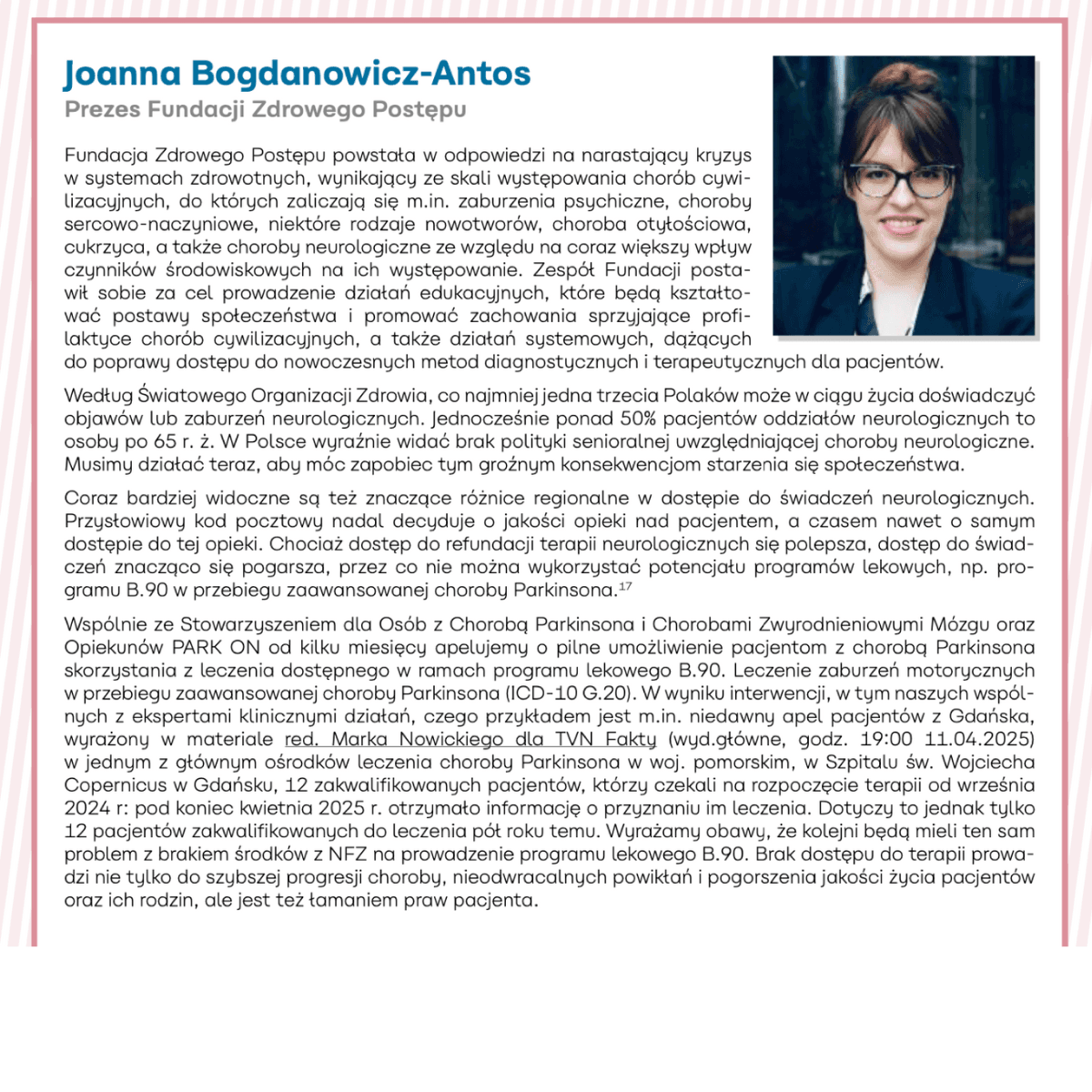 Joanna Bogdanowicz-Antos
Prezes Fundacji Zdrowego Postępu

Fundacja Zdrowego Postępu powstała w odpowiedzi na narastający kryzys w systemach zdrowotnych, wynikający ze skali występowania chorób cywilizacyjnych, do których zaliczają się m.in. zaburzenia psychiczne, choroby sercowo-naczyniowe, niektóre rodzaje nowotworów, choroba otyłościowa, cukrzyca, a także choroby neurologiczne ze względu na coraz większy wpływ czynników środowiskowych na ich występowanie. Zespół Fundacji postawił sobie za cel prowadzenie działań edukacyjnych, które będą kształtować postawy społeczeństwa i promować zachowania sprzyjające profilaktyce chorób cywilizacyjnych, a także działań systemowych, dążących do poprawy dostępu do nowoczesnych metod diagnostycznych i terapeutycznych dla pacjentów.

Według Światowego Organizacji Zdrowia, co najmniej jedna trzecia Polaków może w ciągu życia doświadczyć objawów lub zaburzeń neurologicznych. Jednocześnie ponad 50% pacjentów oddziałów neurologicznych to osoby po 65 r. ż. W Polsce wyraźnie widać brak polityki senioralnej uwzględniającej choroby neurologiczne. Musimy działać teraz, aby móc zapobiec tym groźnym konsekwencjom starzenia się społeczeństwa.

Coraz bardziej widoczne są też znaczące różnice regionalne w dostępie do świadczeń neurologicznych. Przysłowiowy kod pocztowy nadal decyduje o jakości opieki nad pacjentem, a czasem nawet o samym dostępie do tej opieki. Chociaż dostęp do refundacji terapii neurologicznych się polepsza, dostęp do świadczeń znacząco się pogarsza, przez co nie można wykorzystać potencjału programów lekowych, np. programu B.90 w przebiegu zaawansowanej choroby Parkinsona.$^{17}$

Wspólnie ze Stowarzyszeniem dla Osób z Chorobą Parkinsona i Chorobami Zwyrodnieniowymi Mózgu oraz Opiekunów PARK ON od kilku miesięcy apelujemy o pilne umożliwienie pacjentom z chorobą Parkinsona skorzystania z leczenia dostępnego w ramach programu lekowego B.90. Leczenie zaburzeń motorycznych w przebiegu zaawansowanej choroby Parkinsona (ICD-10 G.20). W wyniku interwencji, w tym naszych wspólnych z ekspertami klinicznymi działań, czego przykładem jest m.in. niedawny apel pacjentów z Gdańska, wyrażony w materiale red. Marka Nowickiego dla TVN Fakty (wyd.główne, godz. 19:00 11.04.2025) w jednym z głównym ośrodków leczenia choroby Parkinsona w woj. pomorskim, w Szpitalu św. Wojciecha Copernicus w Gdańsku, 12 zakwalifikowanych pacjentów, którzy czekali na rozpoczęcie terapii od września 2024 r: pod koniec kwietnia 2025 r. otrzymało informację o przyznaniu im leczenia. Dotyczy to jednak tylko 12 pacjentów zakwalifikowanych do leczenia pół roku temu. Wyrażamy obawy, że kolejni będą mieli ten sam problem z brakiem środków z NFZ na prowadzenie programu lekowego B.90. Brak dostępu do terapii prowadzi nie tylko do szybszej progresji choroby, nieodwracalnych powikłań i pogorszenia jakości życia pacjentów oraz ich rodzin, ale jest też łamaniem praw pacjenta.